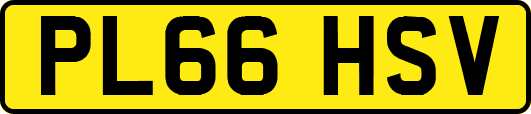 PL66 HSV